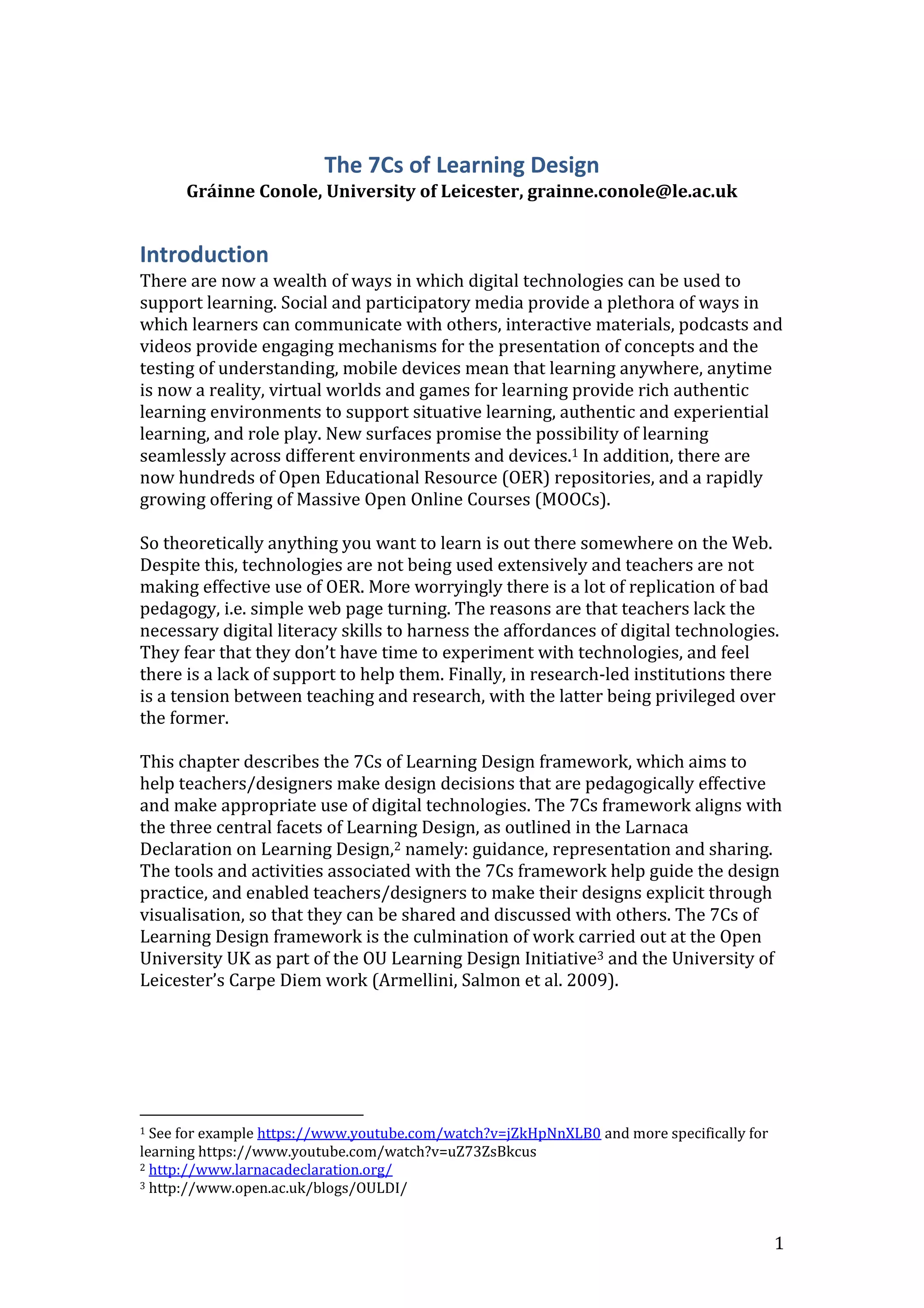 The 7Cs of Learning Design
Gráinne Conole, University of Leicester, grainne.conole@le.ac.uk

Introduction
There are now a wealth of ways in which digital technologies can be used to support learning. Social and participatory media provide a plethora of ways in which learners can communicate with others, interactive materials, podcasts and videos provide engaging mechanisms for the presentation of concepts and the testing of understanding, mobile devices mean that learning anywhere, anytime is now a reality, virtual worlds and games for learning provide rich authentic learning environments to support situative learning, authentic and experiential learning, and role play. New surfaces promise the possibility of learning seamlessly across different environments and devices.$^1$ In addition, there are now hundreds of Open Educational Resource (OER) repositories, and a rapidly growing offering of Massive Open Online Courses (MOOCs).

So theoretically anything you want to learn is out there somewhere on the Web. Despite this, technologies are not being used extensively and teachers are not making effective use of OER. More worryingly there is a lot of replication of bad pedagogy, i.e. simple web page turning. The reasons are that teachers lack the necessary digital literacy skills to harness the affordances of digital technologies. They fear that they don't have time to experiment with technologies, and feel there is a lack of support to help them. Finally, in research-led institutions there is a tension between teaching and research, with the latter being privileged over the former.

This chapter describes the 7Cs of Learning Design framework, which aims to help teachers/designers make design decisions that are pedagogically effective and make appropriate use of digital technologies. The 7Cs framework aligns with the three central facets of Learning Design, as outlined in the Larnaca Declaration on Learning Design,$^2$ namely: guidance, representation and sharing. The tools and activities associated with the 7Cs framework help guide the design practice, and enabled teachers/designers to make their designs explicit through visualisation, so that they can be shared and discussed with others. The 7Cs of Learning Design framework is the culmination of work carried out at the Open University UK as part of the OU Learning Design Initiative$^3$ and the University of Leicester's Carpe Diem work (Armellini, Salmon et al. 2009).

$^1$ See for example https://www.youtube.com/watch?v=jZkHpNnXLB0 and more specifically for learning https://www.youtube.com/watch?v=uZ73ZsBkcus
$^2$ http://www.larnacadeclaration.org/
$^3$ http://www.open.ac.uk/blogs/OULDI/

1